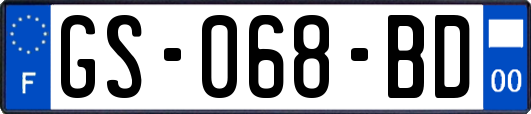 F
GS-068-BD
00